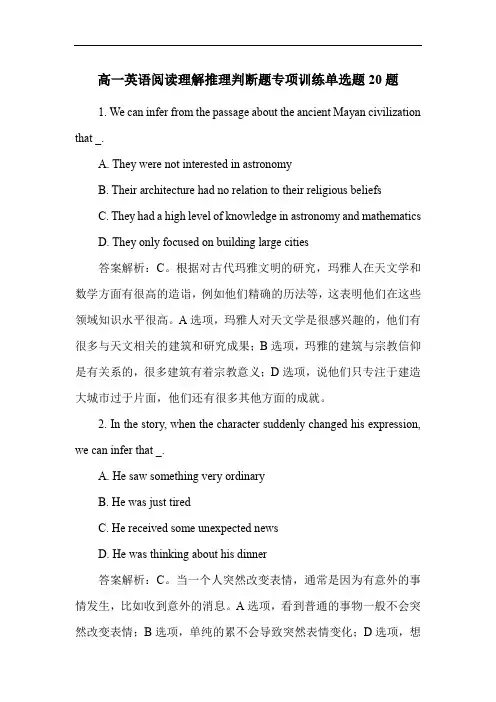 高一英语阅读理解推理判断题专项训练单选题 20 题

1. We can infer from the passage about the ancient Mayan civilization that _.

A. They were not interested in astronomy

B. Their architecture had no relation to their religious beliefs

C. They had a high level of knowledge in astronomy and mathematics

D. They only focused on building large cities

答案解析：C。根据对古代玛雅文明的研究，玛雅人在天文学和数学方面有很高的造诣，例如他们精确的历法等，这表明他们在这些领域知识水平很高。A 选项，玛雅人对天文学是很感兴趣的，他们有很多与天文相关的建筑和研究成果；B 选项，玛雅的建筑与宗教信仰是有关系的，很多建筑有着宗教意义；D 选项，说他们只专注于建造大城市过于片面，他们还有很多其他方面的成就。

2. In the story, when the character suddenly changed his expression, we can infer that _.

A. He saw something very ordinary

B. He was just tired

C. He received some unexpected news

D. He was thinking about his dinner

答案解析：C。当一个人突然改变表情，通常是因为有意外的事情发生，比如收到意外的消息。A 选项，看到普通的事物一般不会突然改变表情；B 选项，单纯的累不会导致突然表情变化；D 选项，想